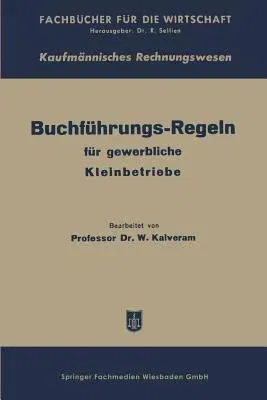 FACHBÜCHER FÜR DIE WIRTSCHAFT
Herausgeber: Dr. R. Sellien

Kaufmännisches Rechnungswesen

Buchführungs-Regeln
für gewerbliche
Kleinbetriebe

Bearbeitet von
Professor Dr. W. Kalveram

Springer Fachmedien Wiesbaden GmbH